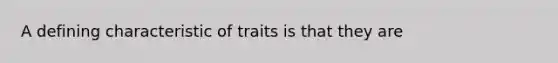 A defining characteristic of traits is that they are